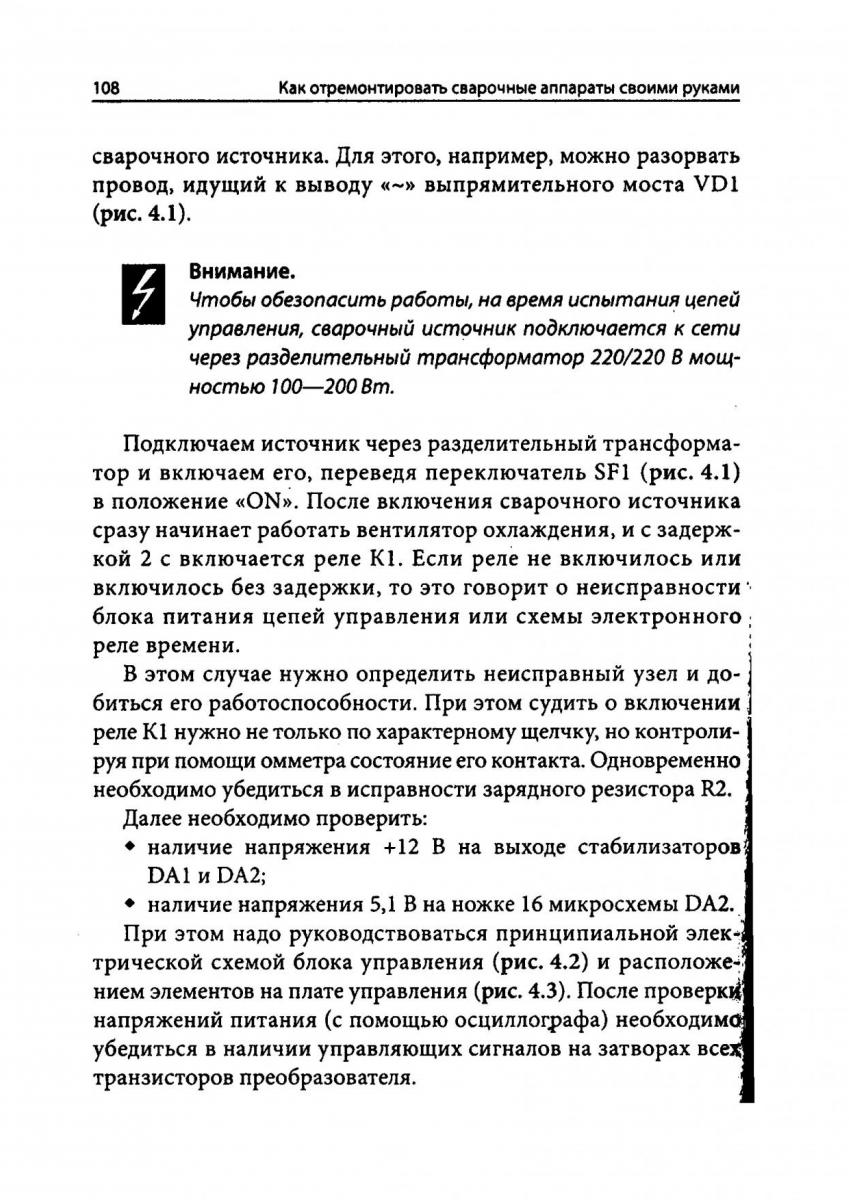 108 Как отремонтировать сварочные аппараты своими руками

сварочного источника. Для этого, например, можно разорвать провод, идущий к выводу «~» выпрямительного моста VD1 (рис. 4.1).

Внимание.
Чтобы обезопасить работы, на время испытания цепей управления, сварочный источник подключается к сети через разделительный трансформатор 220/220 В мощностью 100—200 Вт.

Подключаем источник через разделительный трансформатор и включаем его, переведя переключатель SF1 (рис. 4.1) в положение «ON». После включения сварочного источника сразу начинает работать вентилятор охлаждения, и с задержкой 2 с включается реле K1. Если реле не включилось или включилось без задержки, то это говорит о неисправности блока питания цепей управления или схемы электронного реле времени.

В этом случае нужно определить неисправный узел и добиться его работоспособности. При этом судить о включении реле K1 нужно не только по характерному щелчку, но контролируя при помощи омметра состояние его контакта. Одновременно необходимо убедиться в исправности зарядного резистора R2.

Далее необходимо проверить:
• наличие напряжения +12 В на выходе стабилизаторов DA1 и DA2;
• наличие напряжения 5,1 В на ножке 16 микросхемы DA2.

При этом надо руководствоваться принципиальной электрической схемой блока управления (рис. 4.2) и расположением элементов на плате управления (рис. 4.3). После проверки напряжений питания (с помощью осциллографа) необходимо убедиться в наличии управляющих сигналов на затворах всех транзисторов преобразователя.